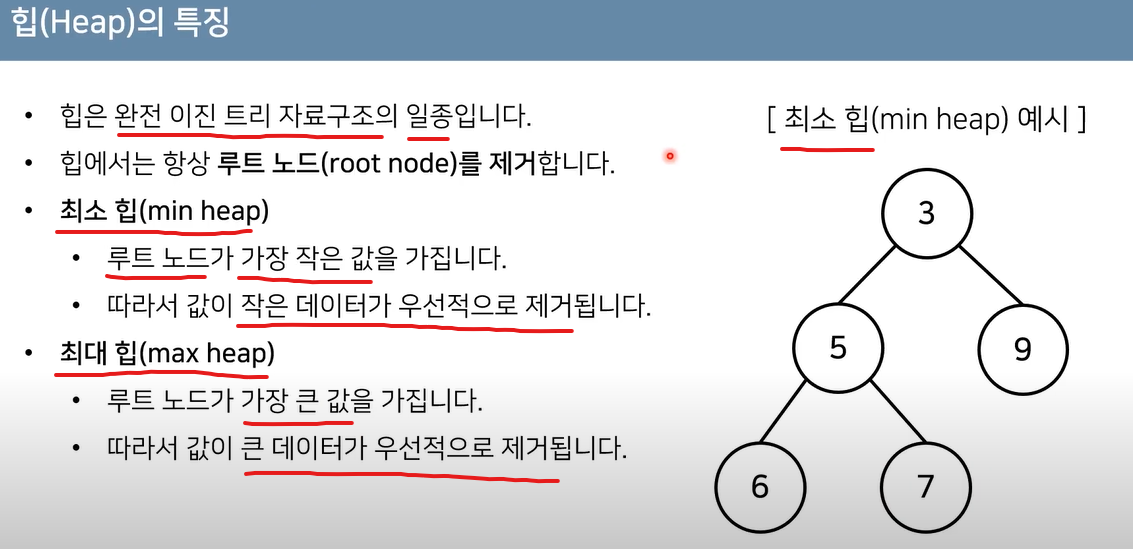 힙(Heap)의 특징

• 힙은 완전 이진 트리 자료구조의 일종입니다.
• 힙에서는 항상 루트 노드(root node)를 제거합니다.
• 최소 힙(min heap)
  • 루트 노드가 가장 작은 값을 가집니다.
  • 따라서 값이 작은 데이터가 우선적으로 제거됩니다.
• 최대 힙(max heap)
  • 루트 노드가 가장 큰 값을 가집니다.
  • 따라서 값이 큰 데이터가 우선적으로 제거됩니다.

[ 최소 힙(min heap) 예시 ]

3

5

9

6

7